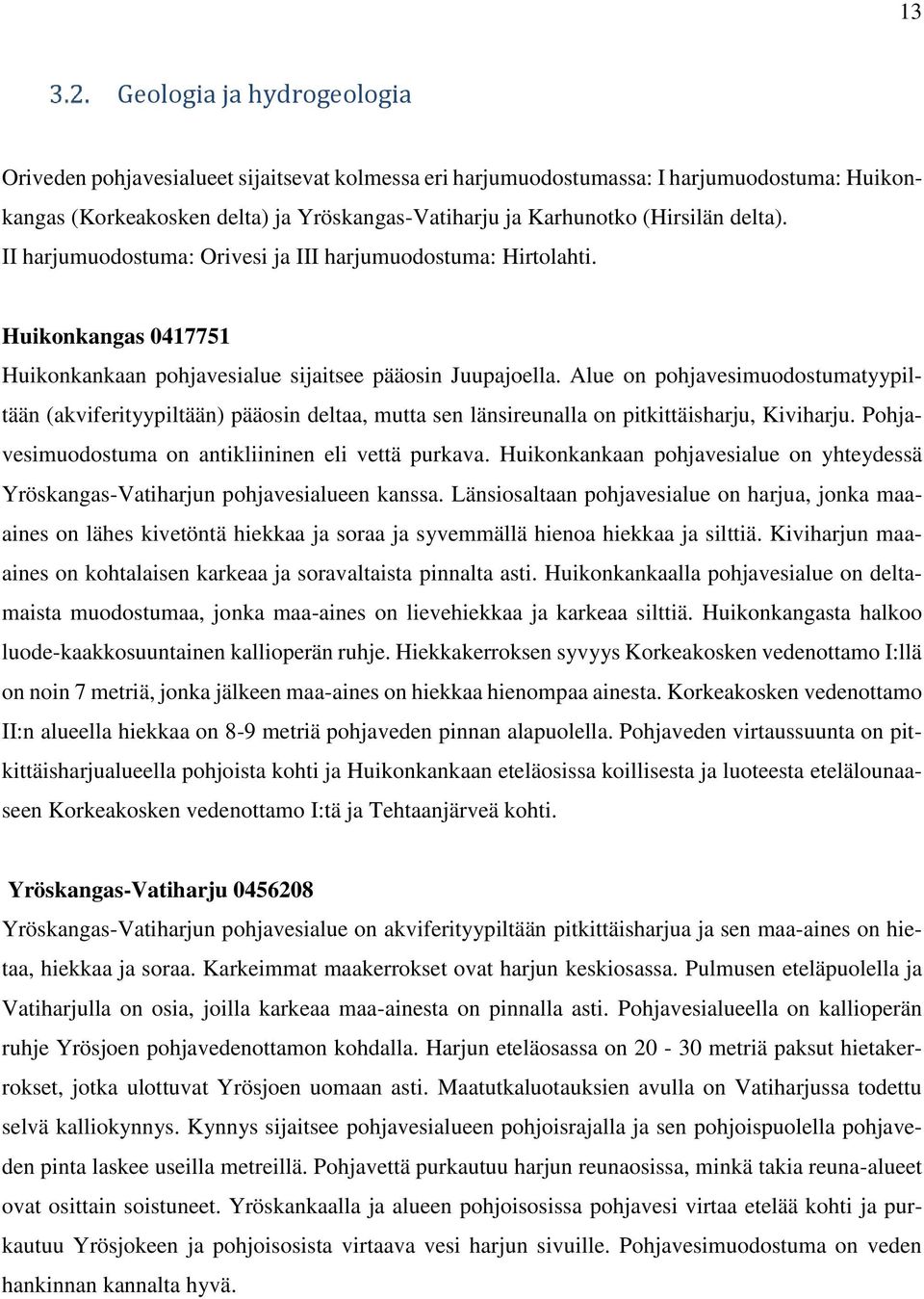 13

3.2. Geologia ja hydrogeologia

Oriveden pohjavesialueet sijaitsevat kolmessa eri harjumuodostumassa: I harjumuodostuma: Huikonkangas (Korkeakosken delta) ja Yröskangas-Vatiharju ja Karhunotko (Hirsilän delta). II harjumuodostuma: Orivesi ja III harjumuodostuma: Hirtolahti.

Huikonkangas 0417751
Huikonkankaan pohjavesialue sijaitsee pääosin Juupajoella. Alue on pohjavesimuodostumatyypiltään (akviferityypiltään) pääosin deltaa, mutta sen länsireunalla on pitkittäisharju, Kiviharju. Pohjavesimuodostuma on antikliininen eli vettä purkava. Huikonkankaan pohjavesialue on yhteydessä Yröskangas-Vatiharjun pohjavesialueen kanssa. Länsiosaltaan pohjavesialue on harjua, jonka maa-aines on lähes kivetöntä hiekkaa ja soraa ja syvemmällä hienoa hiekkaa ja silttiä. Kiviharjun maa-aines on kohtalaisen karkeaa ja soravaltaista pinnalta asti. Huikonkankaalla pohjavesialue on deltamaista muodostumaa, jonka maa-aines on lievehiekkaa ja karkeaa silttiä. Huikonkangasta halkoo luode-kaakkosuuntainen kallioperän ruhje. Hiekkakerroksen syvyys Korkeakosken vedenottamo I:llä on noin 7 metriä, jonka jälkeen maa-aines on hiekkaa hienompaa ainesta. Korkeakosken vedenottamo II:n alueella hiekkaa on 8-9 metriä pohjaveden pinnan alapuolella. Pohjaveden virtaussuunta on pitkittäisharjualueella pohjoista kohti ja Huikonkankaan eteläosissa koillisesta ja luoteesta etelälounaaseen Korkeakosken vedenottamo I:tä ja Tehtaanjärveä kohti.

Yröskangas-Vatiharju 0456208
Yröskangas-Vatiharjun pohjavesialue on akviferityypiltään pitkittäisharjua ja sen maa-aines on hietaa, hiekkaa ja soraa. Karkeimmat maakerrokset ovat harjun keskiosassa. Pulmusen eteläpuolella ja Vatiharjulla on osia, joilla karkeaa maa-ainesta on pinnalla asti. Pohjavesialueella on kallioperän ruhje Yrösjoen pohjavedenottamon kohdalla. Harjun eteläosassa on 20 - 30 metriä paksut hietakerrokset, jotka ulottuvat Yrösjoen uomaan asti. Maatutkaluotauksien avulla on Vatiharjussa todettu selvä kalliokynnys. Kynnys sijaitsee pohjavesialueen pohjoisrajalla ja sen pohjoispuolella pohjaveden pinta laskee useilla metreillä. Pohjavettä purkautuu harjun reunaosissa, minkä takia reuna-alueet ovat osittain soistuneet. Yröskankaalla ja alueen pohjoisosissa pohjavesi virtaa etelää kohti ja purkautuu Yrösjokeen ja pohjoisosista virtaava vesi harjun sivuille. Pohjavesimuodostuma on veden hankinnan kannalta hyvä.